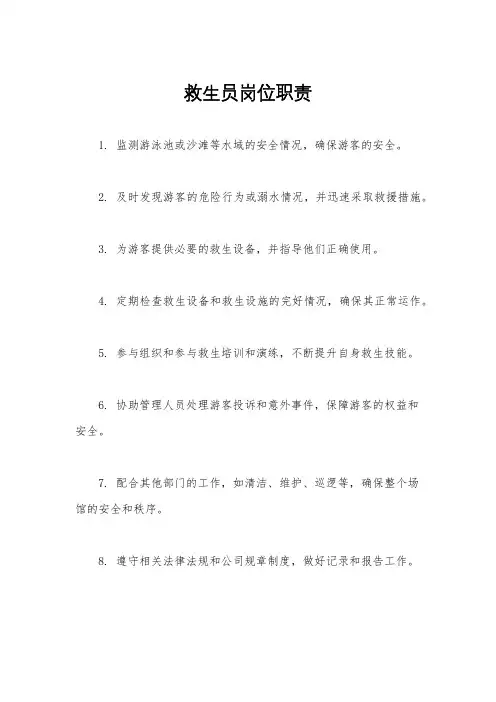 救生员岗位职责

1. 监测游泳池或沙滩等水域的安全情况，确保游客的安全。

2. 及时发现游客的危险行为或溺水情况，并迅速采取救援措施。

3. 为游客提供必要的救生设备，并指导他们正确使用。

4. 定期检查救生设备和救生设施的完好情况，确保其正常运作。

5. 参与组织和参与救生培训和演练，不断提升自身救生技能。

6. 协助管理人员处理游客投诉和意外事件，保障游客的权益和安全。

7. 配合其他部门的工作，如清洁、维护、巡逻等，确保整个场馆的安全和秩序。

8. 遵守相关法律法规和公司规章制度，做好记录和报告工作。